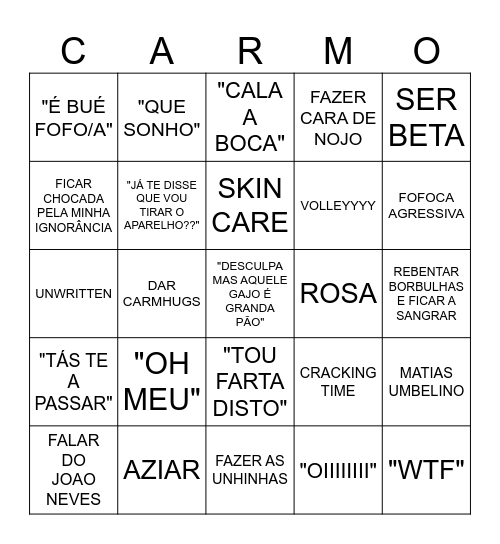 | C | A | R | M | O |
|---|---|---|---|---|
| "É BUÉ FOFO/A" | "QUE SONHO" | "CALA A BOCA" | FAZER CARA DE NOJO | SER BETA |
| FICAR CHOCADA PELA MINHA IGNORÂNCIA | "JÁ TE DISSE QUE VOU TIRAR O APARELHO??" | SKIN CARE | VOLLEYYYY | FOFOCA AGRESSIVA |
| UNWRITTEN | DAR CARMHUGS | "DESCULPA MAS AQUELE GAJO É GRANDA PÃO" | ROSA | REBENTAR BORBULHAS E FICAR A SANGRAR |
| "TÁS TE A PASSAR" | "OH MEU" | "TOU FARTA DISTO" | CRACKING TIME | MATIAS UMBELINO |
| FALAR DO JOAO NEVES | AZIAR | FAZER AS UNHINHAS | "OIIIIIIII" | "WTF" |